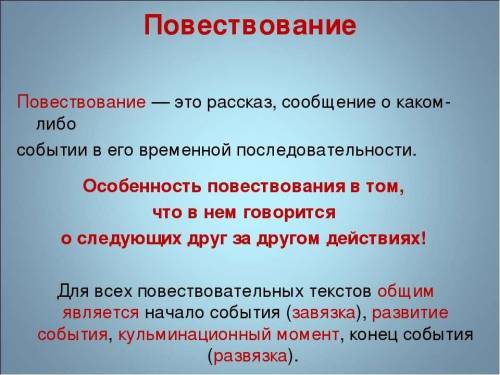 Повествование

Повествование — это рассказ, сообщение о каком-либо событии в его временной последовательности.

Особенность повествования в том, что в нем говорится о следующих друг за другом действиях!

Для всех повествовательных текстов общим является начало события (завязка), развитие события, кульминационный момент, конец события (развязка).